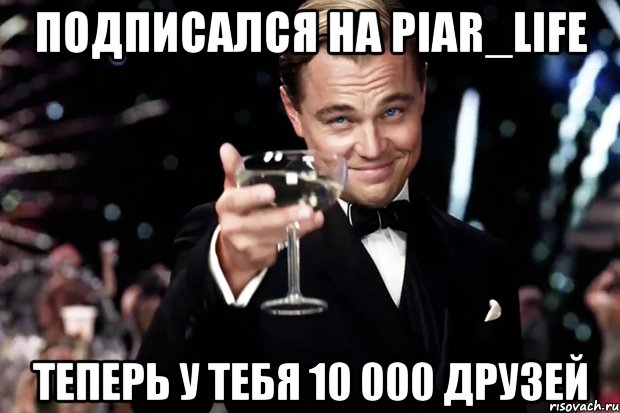 ПОДПИСАЛСЯ НА PIAR_LIFE

ТЕПЕРЬ У ТЕБЯ 10 000 ДРУЗЕЙ

risovach.ru